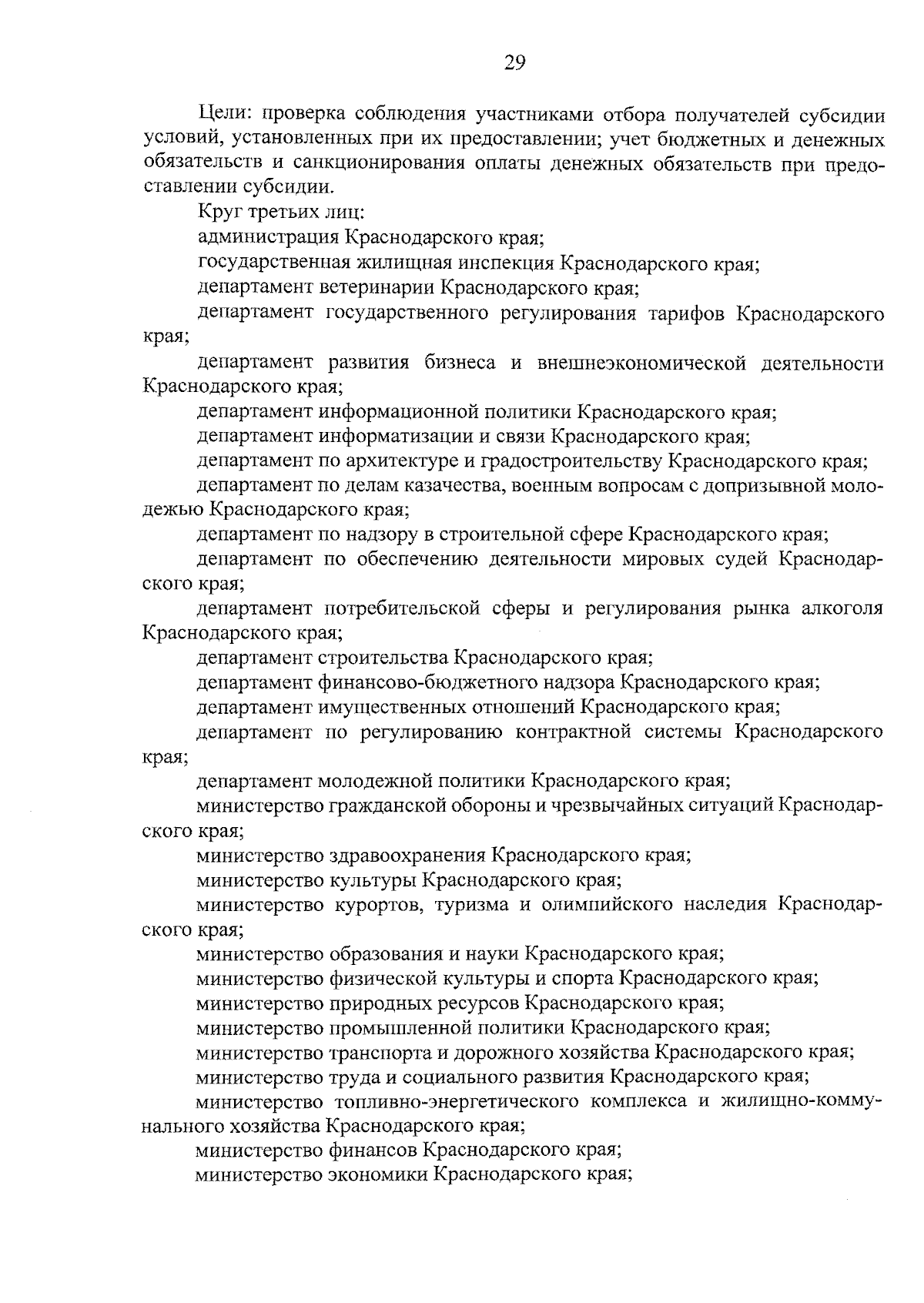 29

Цели: проверка соблюдения участниками отбора получателей субсидии условий, установленных при их предоставлении; учет бюджетных и денежных обязательств и санкционирования оплаты денежных обязательств при предоставлении субсидии.

Круг третьих лиц:

администрация Краснодарского края;

государственная жилищная инспекция Краснодарского края;

департамент ветеринарии Краснодарского края;

департамент государственного регулирования тарифов Краснодарского края;

департамент развития бизнеса и внешнеэкономической деятельности Краснодарского края;

департамент информационной политики Краснодарского края;

департамент информатизации и связи Краснодарского края;

департамент по архитектуре и градостроительству Краснодарского края;

департамент по делам казачества, военным вопросам с допризывной молодежью Краснодарского края;

департамент по надзору в строительной сфере Краснодарского края;

департамент по обеспечению деятельности мировых судей Краснодарского края;

департамент потребительской сферы и регулирования рынка алкоголя Краснодарского края;

департамент строительства Краснодарского края;

департамент финансово-бюджетного надзора Краснодарского края;

департамент имущественных отношений Краснодарского края;

департамент по регулированию контрактной системы Краснодарского края;

департамент молодежной политики Краснодарского края;

министерство гражданской обороны и чрезвычайных ситуаций Краснодарского края;

министерство здравоохранения Краснодарского края;

министерство культуры Краснодарского края;

министерство курортов, туризма и олимпийского наследия Краснодарского края;

министерство образования и науки Краснодарского края;

министерство физической культуры и спорта Краснодарского края;

министерство природных ресурсов Краснодарского края;

министерство промышленной политики Краснодарского края;

министерство транспорта и дорожного хозяйства Краснодарского края;

министерство труда и социального развития Краснодарского края;

министерство топливно-энергетического комплекса и жилищно-коммунального хозяйства Краснодарского края;

министерство финансов Краснодарского края;

министерство экономики Краснодарского края;